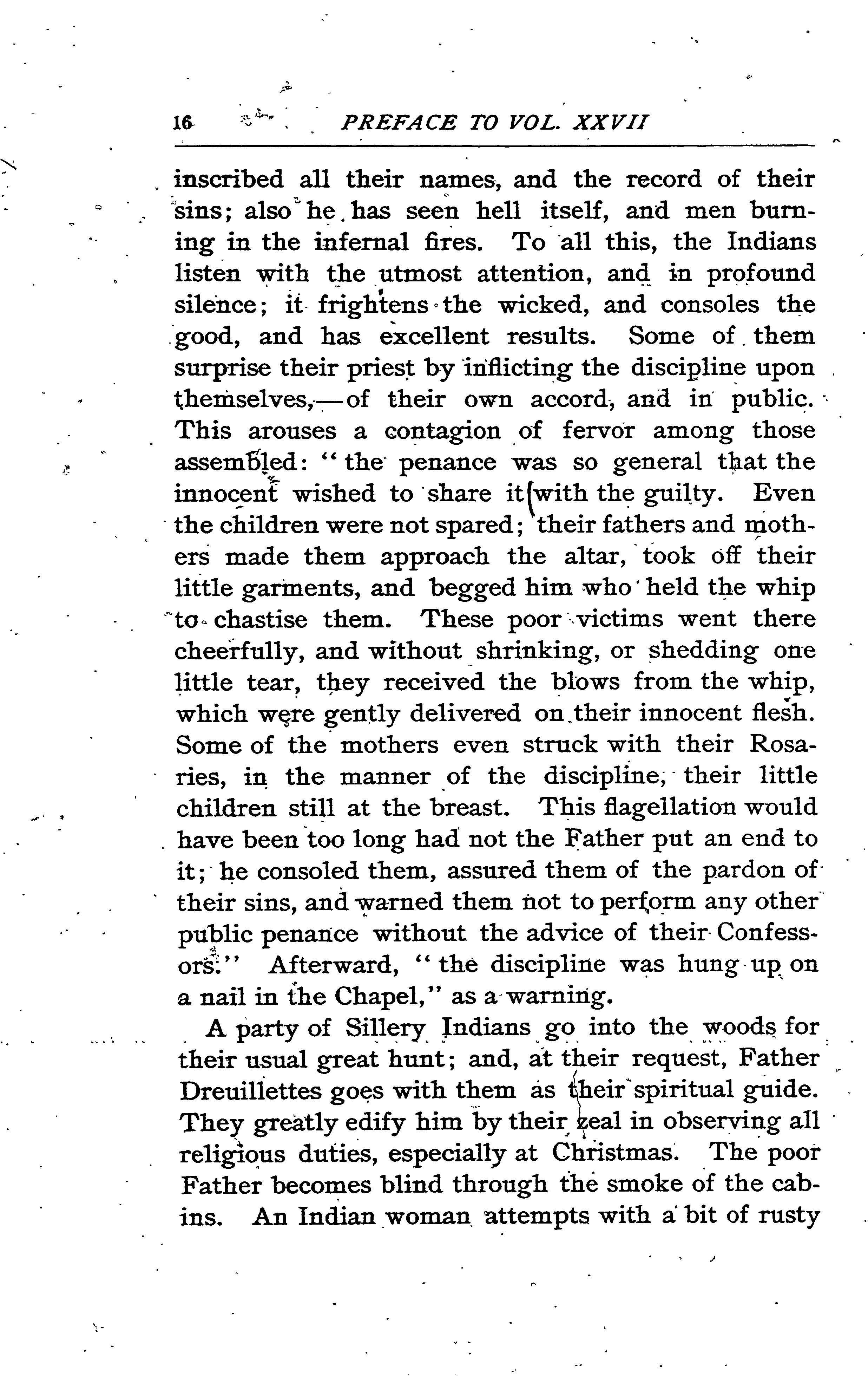 16 PREFACE TO VOL. XXVII

inscribed all their names, and the record of their sins; also he has seen hell itself, and men burning in the infernal fires. To all this, the Indians listen with the utmost attention, and in profound silence; it frightens the wicked, and consoles the good, and has excellent results. Some of them surprise their priest by inflicting the discipline upon themselves,—of their own accord, and in public. This arouses a contagion of fervor among those assembled: "the penance was so general that the innocent wished to share it with the guilty. Even the children were not spared; their fathers and mothers made them approach the altar, took off their little garments, and begged him who held the whip to chastise them. These poor victims went there cheerfully, and without shrinking, or shedding one little tear, they received the blows from the whip, which were gently delivered on their innocent flesh. Some of the mothers even struck with their Rosaries, in the manner of the discipline, their little children still at the breast. This flagellation would have been too long had not the Father put an end to it; he consoled them, assured them of the pardon of their sins, and warned them not to perform any other public penance without the advice of their Confessors." Afterward, "the discipline was hung up on a nail in the Chapel," as a warning.

A party of Sillery Indians go into the woods for their usual great hunt; and, at their request, Father Dreuillettes goes with them as their spiritual guide. They greatly edify him by their zeal in observing all religious duties, especially at Christmas. The poor Father becomes blind through the smoke of the cabins. An Indian woman attempts with a bit of rusty